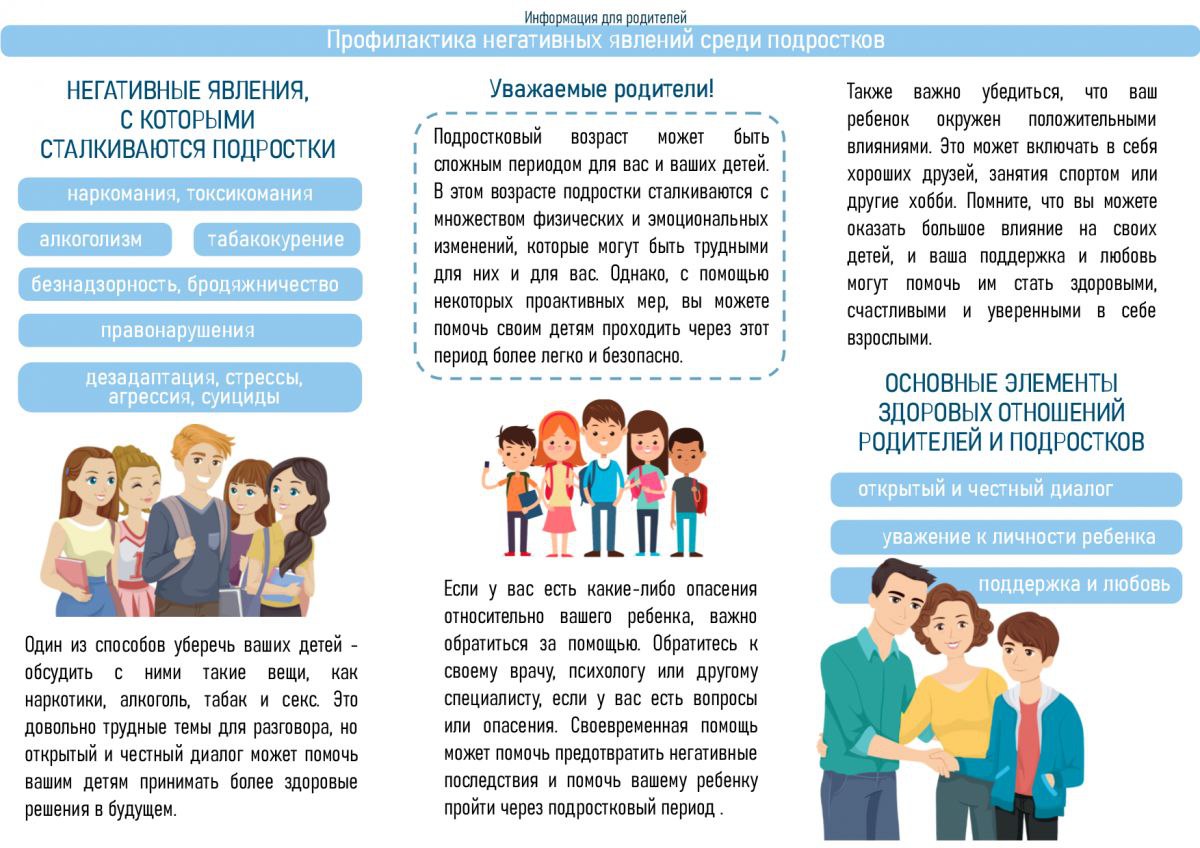 Информация для родителей

Профилактика негативных явлений среди подростков

НЕГАТИВНЫЕ ЯВЛЕНИЯ, С КОТОРЫМИ СТАЛКИВАЮТСЯ ПОДРОСТКИ

наркомания, токсикомания

алкоголизм

табакокурение

безнадзорность, бродяжничество

правонарушения

дезадаптация, стрессы, агрессия, суициды

Один из способов уберечь ваших детей - обсудить с ними такие вещи, как наркотики, алкоголь, табак и секс. Это довольно трудные темы для разговора, но открытый и честный диалог может помочь вашим детям принимать более здоровые решения в будущем.

Уважаемые родители!

Подростковый возраст может быть сложным периодом для вас и ваших детей. В этом возрасте подростки сталкиваются с множеством физических и эмоциональных изменений, которые могут быть трудными для них и для вас. Однако, с помощью некоторых проактивных мер, вы можете помочь своим детям проходить через этот период более легко и безопасно.

Если у вас есть какие-либо опасения относительно вашего ребенка, важно обратиться за помощью. Обратитесь к своему врачу, психологу или другому специалисту, если у вас есть вопросы или опасения. Своевременная помощь может помочь предотвратить негативные последствия и помочь вашему ребенку пройти через подростковый период .

Также важно убедиться, что ваш ребенок окружен положительными влияниями. Это может включать в себя хороших друзей, занятия спортом или другие хобби. Помните, что вы можете оказать большое влияние на своих детей, и ваша поддержка и любовь могут помочь им стать здоровыми, счастливыми и уверенными в себе взрослыми.

ОСНОВНЫЕ ЭЛЕМЕНТЫ ЗДОРОВЫХ ОТНОШЕНИЙ РОДИТЕЛЕЙ И ПОДРОСТКОВ

открытый и честный диалог

уважение к личности ребенка

поддержка и любовь